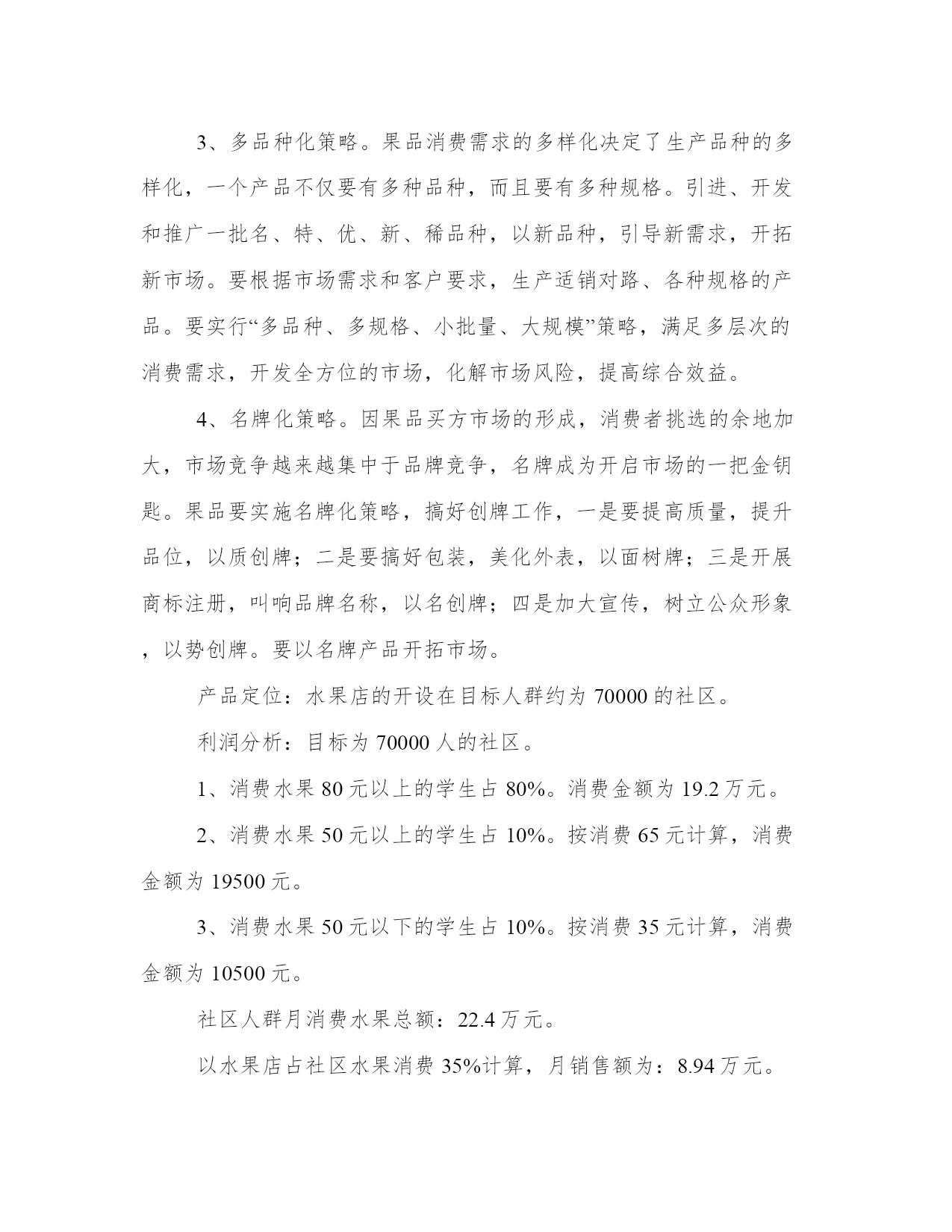 3、多品种化策略。果品消费需求的多样化决定了生产品种的多样化，一个产品不仅要有多种品种，而且要有多种规格。引进、开发和推广一批名、特、优、新、稀品种，以新品种，引导新需求，开拓新市场。要根据市场需求和客户要求，生产适销对路、各种规格的产品。要实行“多品种、多规格、小批量、大规模”策略，满足多层次的消费需求，开发全方位的市场，化解市场风险，提高综合效益。

4、名牌化策略。因果品买方市场的形成，消费者挑选的余地加大，市场竞争越来越集中于品牌竞争，名牌成为开启市场的一把金钥匙。果品要实施名牌化策略，搞好创牌工作，一是要提高质量，提升品位，以质创牌；二是要搞好包装，美化外表，以面树牌；三是开展商标注册，叫响品牌名称，以名创牌；四是加大宣传，树立公众形象，以势创牌。要以名牌产品开拓市场。

产品定位：水果店的开设在目标人群约为 70000 的社区。

利润分析：目标为 70000 人的社区。

1、消费水果 80 元以上的学生占 80%。消费金额为 19.2 万元。

2、消费水果 50 元以上的学生占 10%。按消费 65 元计算，消费金额为 19500 元。

3、消费水果 50 元以下的学生占 10%。按消费 35 元计算，消费金额为 10500 元。

社区人群月消费水果总额：22.4 万元。

以水果店占社区水果消费 35%计算，月销售额为：8.94 万元。